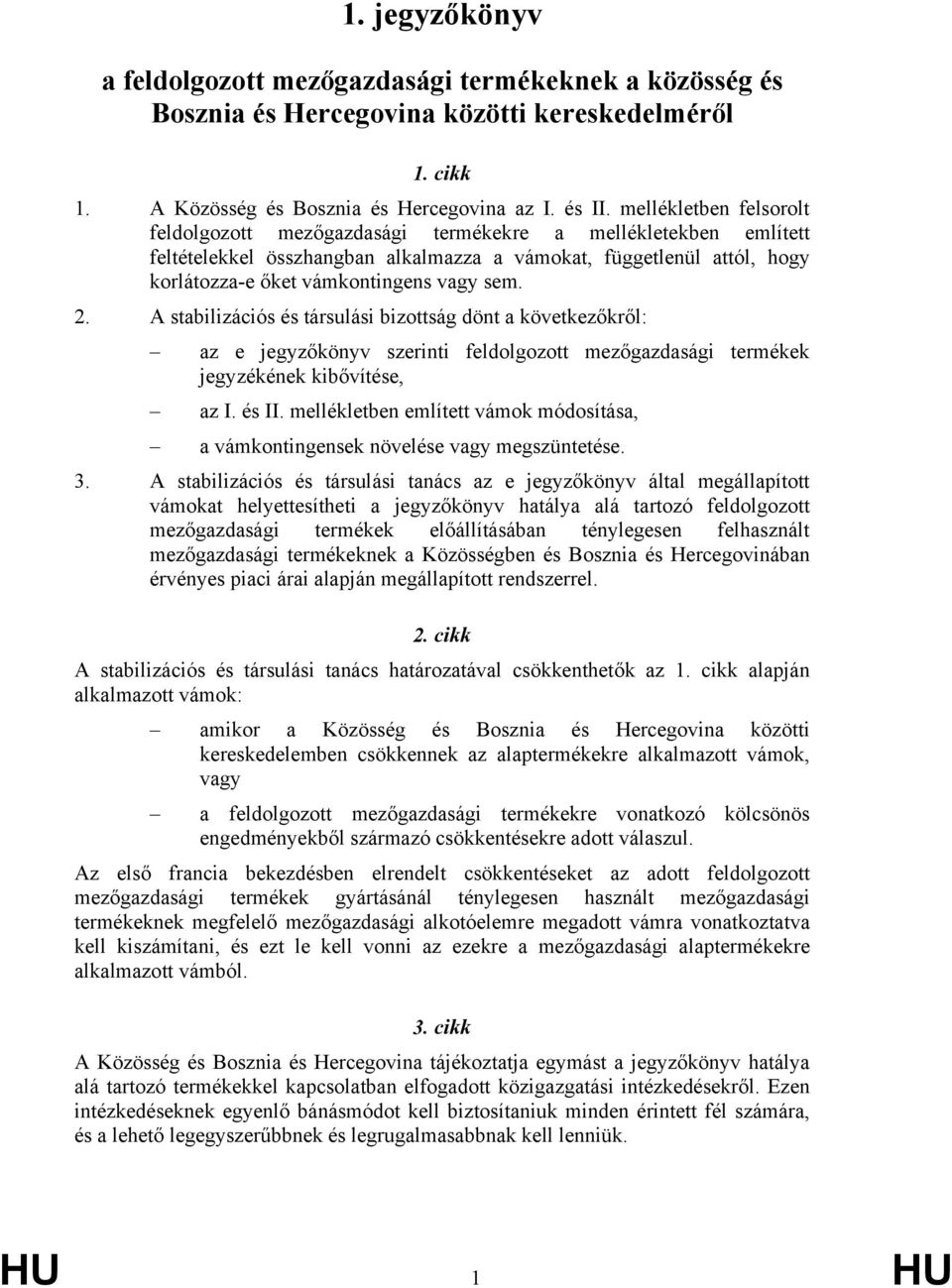 1. jegyzőkönyv

a feldolgozott mezőgazdasági termékeknek a közösség és Bosznia és Hercegovina közötti kereskedelméről

1. cikk

1. A Közösség és Bosznia és Hercegovina az I. és II. mellékletben felsorolt feldolgozott mezőgazdasági termékekre a mellékletekben említett feltételekkel összhangban alkalmazza a vámokat, függetlenül attól, hogy korlátozza-e őket vámkontingens vagy sem.

2. A stabilizációs és társulási bizottság dönt a következőkről:

– az e jegyzőkönyv szerinti feldolgozott mezőgazdasági termékek jegyzékének kibővítése,

– az I. és II. mellékletben említett vámok módosítása,

– a vámkontingensek növelése vagy megszüntetése.

3. A stabilizációs és társulási tanács az e jegyzőkönyv által megállapított vámokat helyettesítheti a jegyzőkönyv hatálya alá tartozó feldolgozott mezőgazdasági termékek előállításában ténylegesen felhasznált mezőgazdasági termékeknek a Közösségben és Bosznia és Hercegovinában érvényes piaci árai alapján megállapított rendszerrel.

2. cikk

A stabilizációs és társulási tanács határozatával csökkenthetők az 1. cikk alapján alkalmazott vámok:

– amikor a Közösség és Bosznia és Hercegovina közötti kereskedelemben csökkennek az alaptermékekre alkalmazott vámok, vagy

– a feldolgozott mezőgazdasági termékekre vonatkozó kölcsönös engedményekből származó csökkentésekre adott válaszul.

Az első francia bekezdésben elrendelt csökkentéseket az adott feldolgozott mezőgazdasági termékek gyártásánál ténylegesen használt mezőgazdasági termékeknek megfelelő mezőgazdasági alkotóelemre megadott vámra vonatkoztatva kell kiszámítani, és ezt le kell vonni az ezekre a mezőgazdasági alaptermékekre alkalmazott vámból.

3. cikk

A Közösség és Bosznia és Hercegovina tájékoztatja egymást a jegyzőkönyv hatálya alá tartozó termékekkel kapcsolatban elfogadott közigazgatási intézkedésekről. Ezen intézkedéseknek egyenlő bánásmódot kell biztosítaniuk minden érintett fél számára, és a lehető legegyszerűbbnek és legrugalmasabbnak kell lenniük.

HU 1 HU